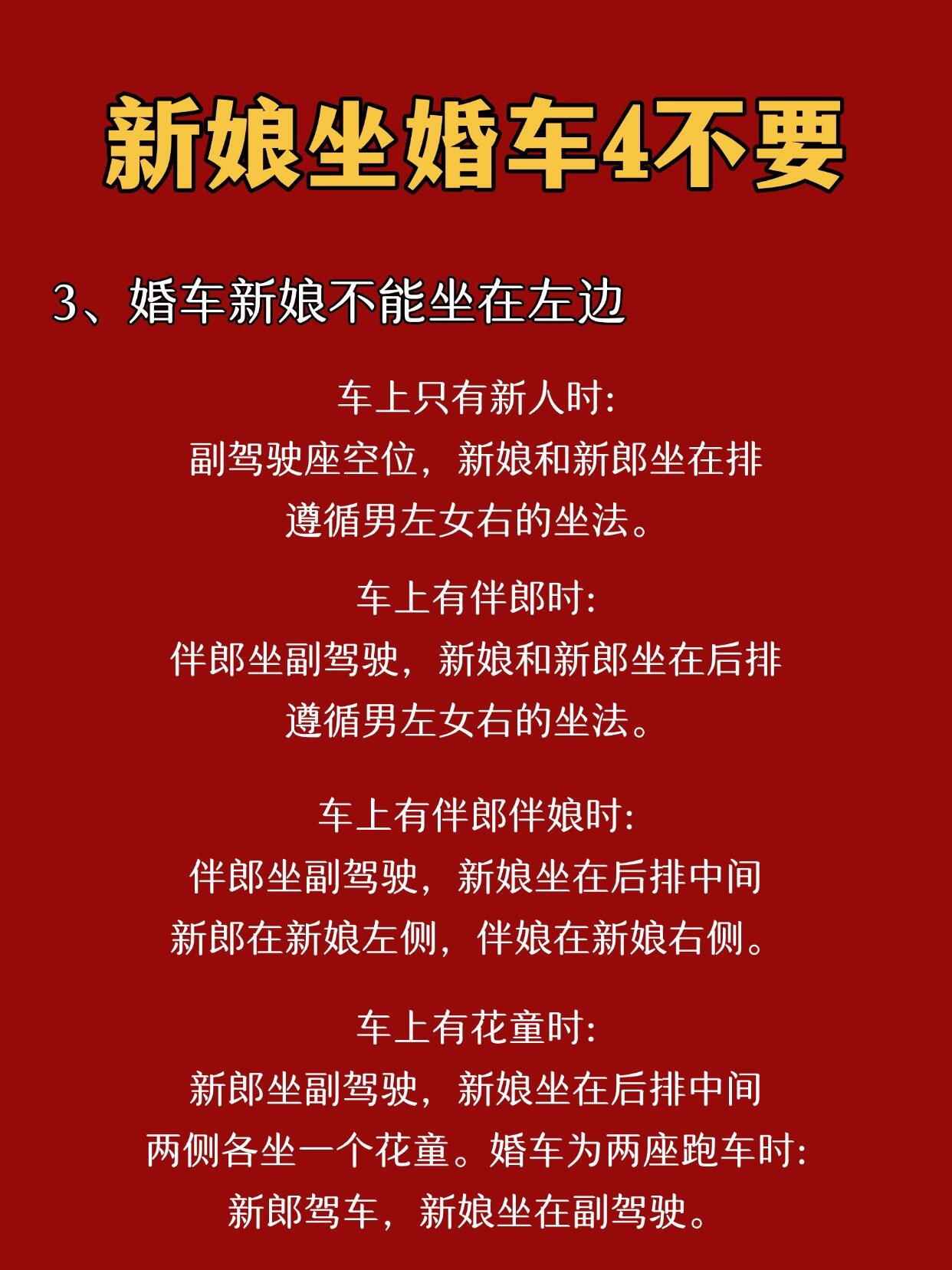 新娘坐婚车4不要

3、婚车新娘不能坐在左边

车上只有新人时:
副驾驶座空位，新娘和新郎坐在排
遵循男左女右的坐法。

车上有伴郎时:
伴郎坐副驾驶，新娘和新郎坐在后排
遵循男左女右的坐法。

车上有伴郎伴娘时:
伴郎坐副驾驶，新娘坐在后排中间
新郎在新娘左侧，伴娘在新娘右侧。

车上有花童时:
新郎坐副驾驶，新娘坐在后排中间
两侧各坐一个花童。婚车为两座跑车时:
新郎驾车，新娘坐在副驾驶。